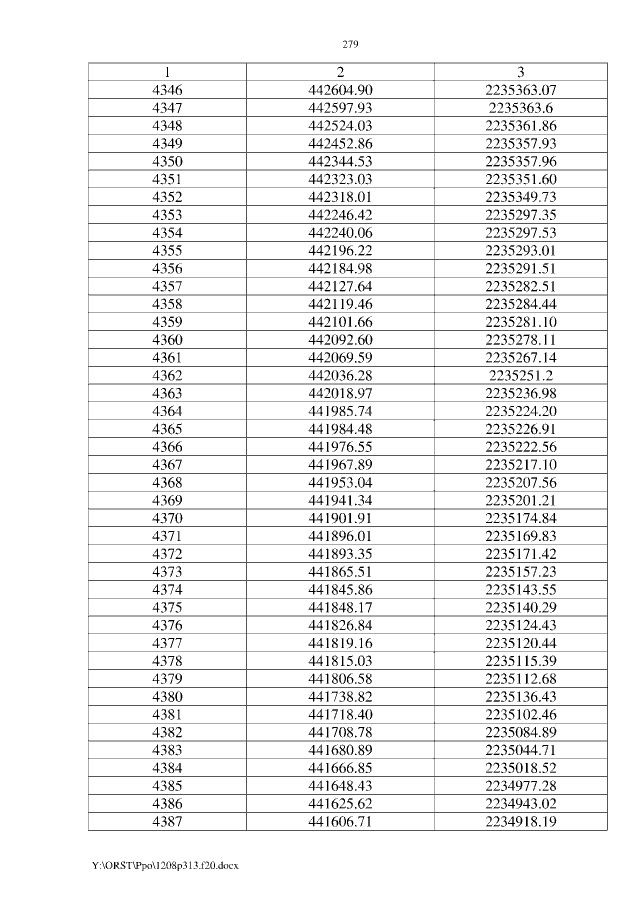 279

| 1 | 2 | 3 |
|---|---|---|
| 4346 | 442604.90 | 2235363.07 |
| 4347 | 442597.93 | 2235363.6 |
| 4348 | 442524.03 | 2235361.86 |
| 4349 | 442452.86 | 2235357.93 |
| 4350 | 442344.53 | 2235357.96 |
| 4351 | 442323.03 | 2235351.60 |
| 4352 | 442318.01 | 2235349.73 |
| 4353 | 442246.42 | 2235297.35 |
| 4354 | 442240.06 | 2235297.53 |
| 4355 | 442196.22 | 2235293.01 |
| 4356 | 442184.98 | 2235291.51 |
| 4357 | 442127.64 | 2235282.51 |
| 4358 | 442119.46 | 2235284.44 |
| 4359 | 442101.66 | 2235281.10 |
| 4360 | 442092.60 | 2235278.11 |
| 4361 | 442069.59 | 2235267.14 |
| 4362 | 442036.28 | 2235251.2 |
| 4363 | 442018.97 | 2235236.98 |
| 4364 | 441985.74 | 2235224.20 |
| 4365 | 441984.48 | 2235226.91 |
| 4366 | 441976.55 | 2235222.56 |
| 4367 | 441967.89 | 2235217.10 |
| 4368 | 441953.04 | 2235207.56 |
| 4369 | 441941.34 | 2235201.21 |
| 4370 | 441901.91 | 2235174.84 |
| 4371 | 441896.01 | 2235169.83 |
| 4372 | 441893.35 | 2235171.42 |
| 4373 | 441865.51 | 2235157.23 |
| 4374 | 441845.86 | 2235143.55 |
| 4375 | 441848.17 | 2235140.29 |
| 4376 | 441826.84 | 2235124.43 |
| 4377 | 441819.16 | 2235120.44 |
| 4378 | 441815.03 | 2235115.39 |
| 4379 | 441806.58 | 2235112.68 |
| 4380 | 441738.82 | 2235136.43 |
| 4381 | 441718.40 | 2235102.46 |
| 4382 | 441708.78 | 2235084.89 |
| 4383 | 441680.89 | 2235044.71 |
| 4384 | 441666.85 | 2235018.52 |
| 4385 | 441648.43 | 2234977.28 |
| 4386 | 441625.62 | 2234943.02 |
| 4387 | 441606.71 | 2234918.19 |

Y:\ORST\Ppo\1208p313.f20.docx